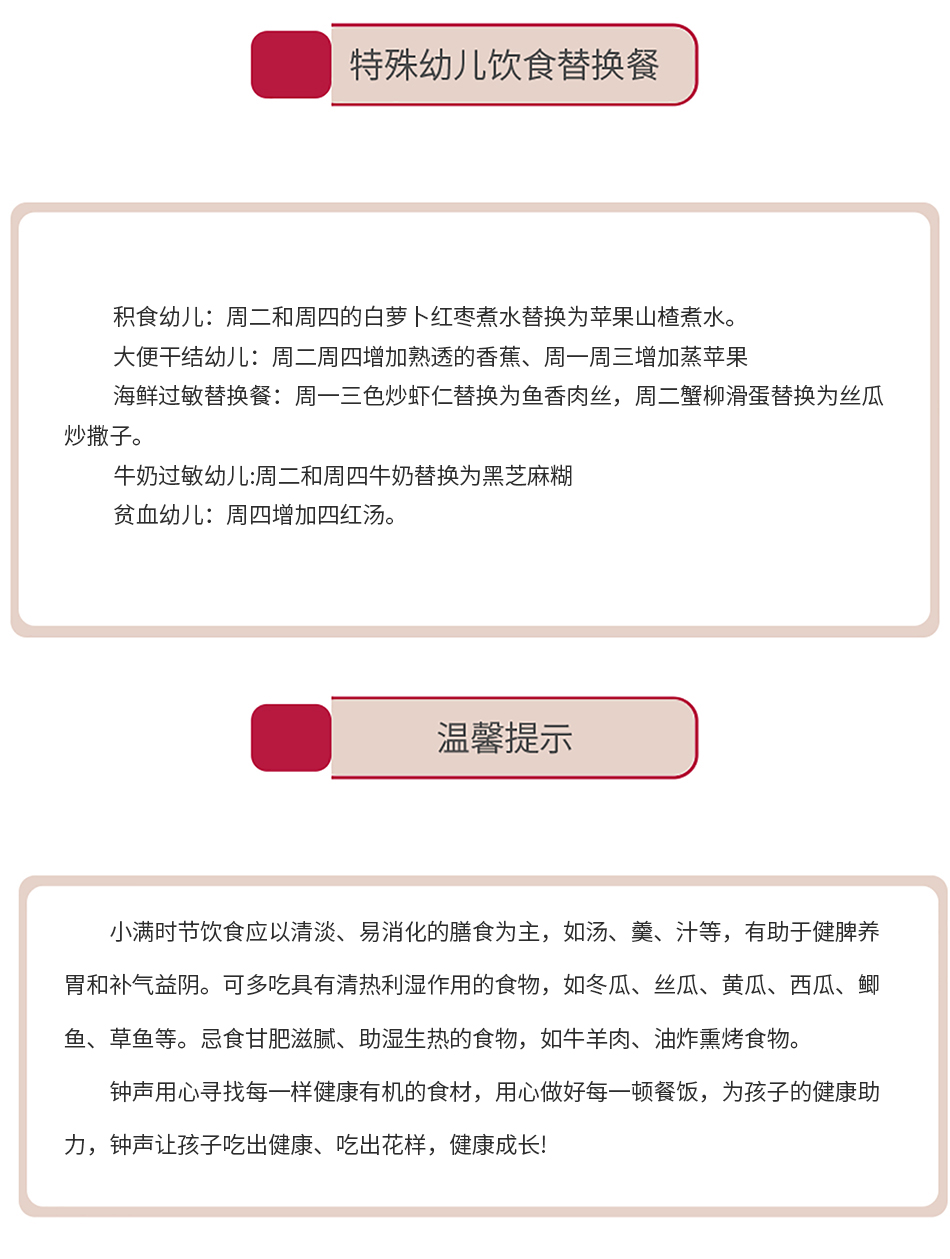 特殊幼儿饮食替换餐

积食幼儿：周二和周四的白萝卜红枣煮水替换为苹果山楂煮水。

大便干结幼儿：周二周四增加熟透的香蕉、周一周三增加蒸苹果

海鲜过敏替换餐：周一三色炒虾仁替换为鱼香肉丝，周二蟹柳滑蛋替换为丝瓜炒撒子。

牛奶过敏幼儿:周二和周四牛奶替换为黑芝麻糊

贫血幼儿：周四增加四红汤。

温馨提示

小满时节饮食应以清淡、易消化的膳食为主，如汤、羹、汁等，有助于健脾养胃和补气益阴。可多吃具有清热利湿作用的食物，如冬瓜、丝瓜、黄瓜、西瓜、鲫鱼、草鱼等。忌食甘肥滋腻、助湿生热的食物，如牛羊肉、油炸熏烤食物。

钟声用心寻找每一样健康有机的食材，用心做好每一顿餐饭，为孩子的健康助力，钟声让孩子吃出健康、吃出花样，健康成长!